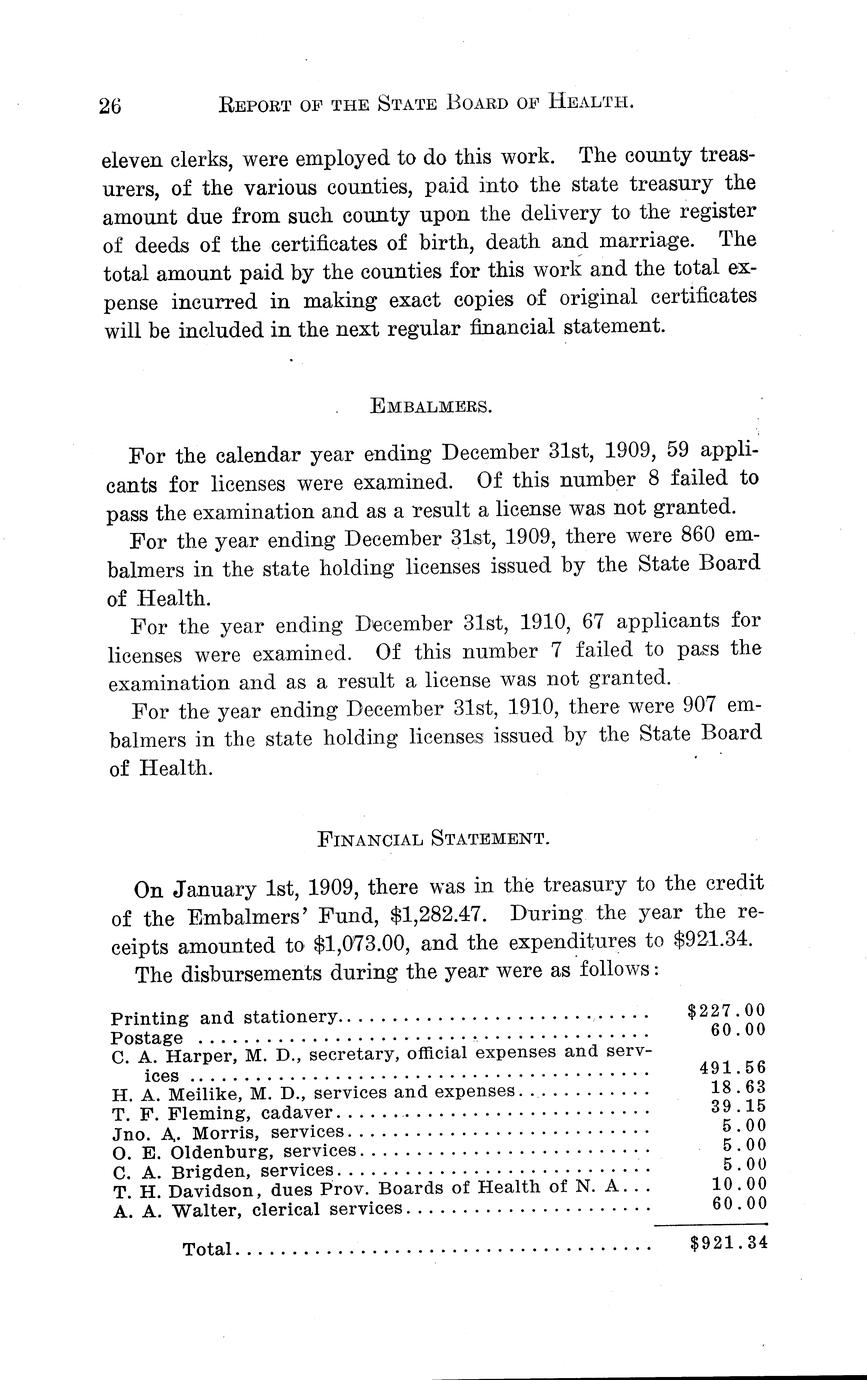 26 REPORT OF THE STATE BOARD OF HEALTH.

eleven clerks, were employed to do this work. The county treasurers, of the various counties, paid into the state treasury the amount due from such county upon the delivery to the register of deeds of the certificates of birth, death and marriage. The total amount paid by the counties for this work and the total expense incurred in making exact copies of original certificates will be included in the next regular financial statement.

EMBALMERS.

For the calendar year ending December 31st, 1909, 59 applicants for licenses were examined. Of this number 8 failed to pass the examination and as a result a license was not granted.

For the year ending December 31st, 1909, there were 860 embalmers in the state holding licenses issued by the State Board of Health.

For the year ending December 31st, 1910, 67 applicants for licenses were examined. Of this number 7 failed to pass the examination and as a result a license was not granted.

For the year ending December 31st, 1910, there were 907 embalmers in the state holding licenses issued by the State Board of Health.

FINANCIAL STATEMENT.

On January 1st, 1909, there was in the treasury to the credit of the Embalmers' Fund, $1,282.47. During the year the receipts amounted to $1,073.00, and the expenditures to $921.34.

The disbursements during the year were as follows:

| | |
|---|---|
| Printing and stationery | $227.00 |
| Postage | 60.00 |
| C. A. Harper, M. D., secretary, official expenses and services | 491.56 |
| H. A. Meilike, M. D., services and expenses | 18.63 |
| T. F. Fleming, cadaver | 39.15 |
| Jno. A. Morris, services | 5.00 |
| O. E. Oldenburg, services | 5.00 |
| C. A. Brigden, services | 5.00 |
| T. H. Davidson, dues Prov. Boards of Health of N. A. | 10.00 |
| A. A. Walter, clerical services | 60.00 |
| Total | $921.34 |